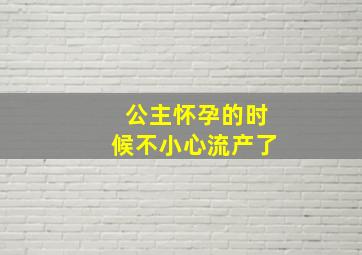 公主怀孕的时候不小心流产了